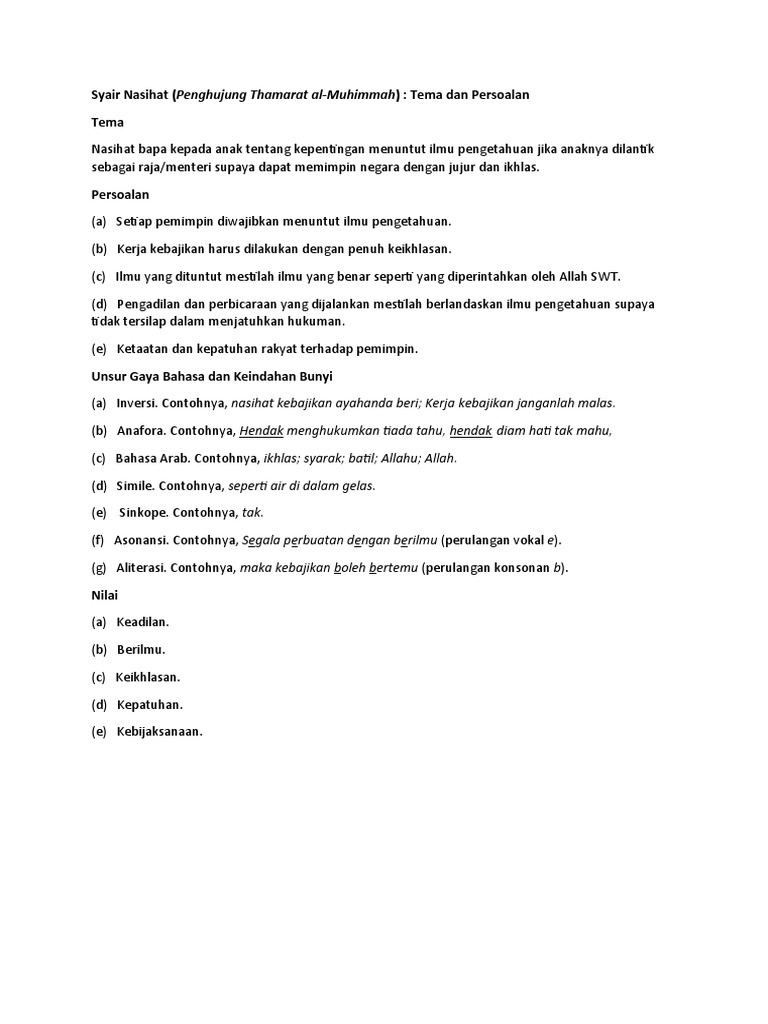 Syair Nasihat (Penghujung Thamarat al-Muhimmah) : Tema dan Persoalan

Tema

Nasihat bapa kepada anak tentang kepentingan menuntut ilmu pengetahuan jika anaknya dilantik sebagai raja/menteri supaya dapat memimpin negara dengan jujur dan ikhlas.

Persoalan

(a) Setiap pemimpin diwajibkan menuntut ilmu pengetahuan.

(b) Kerja kebajikan harus dilakukan dengan penuh keikhlasan.

(c) Ilmu yang dituntut mestilah ilmu yang benar seperti yang diperintahkan oleh Allah SWT.

(d) Pengadilan dan perbicaraan yang dijalankan mestilah berlandaskan ilmu pengetahuan supaya tidak tersilap dalam menjatuhkan hukuman.

(e) Ketaatan dan kepatuhan rakyat terhadap pemimpin.

Unsur Gaya Bahasa dan Keindahan Bunyi

(a) Inversi. Contohnya, nasihat kebajikan ayahanda beri; Kerja kebajikan janganlah malas.

(b) Anafora. Contohnya, Hendak menghukumkan tiada tahu, hendak diam hati tak mahu,

(c) Bahasa Arab. Contohnya, ikhlas; syarak; batil; Allahu; Allah.

(d) Simile. Contohnya, seperti air di dalam gelas.

(e) Sinkope. Contohnya, tak.

(f) Asonansi. Contohnya, Segala perbuatan dengan berilmu (perulangan vokal e).

(g) Aliterasi. Contohnya, maka kebajikan boleh bertemu (perulangan konsonan b).

Nilai

(a) Keadilan.

(b) Berilmu.

(c) Keikhlasan.

(d) Kepatuhan.

(e) Kebijaksanaan.